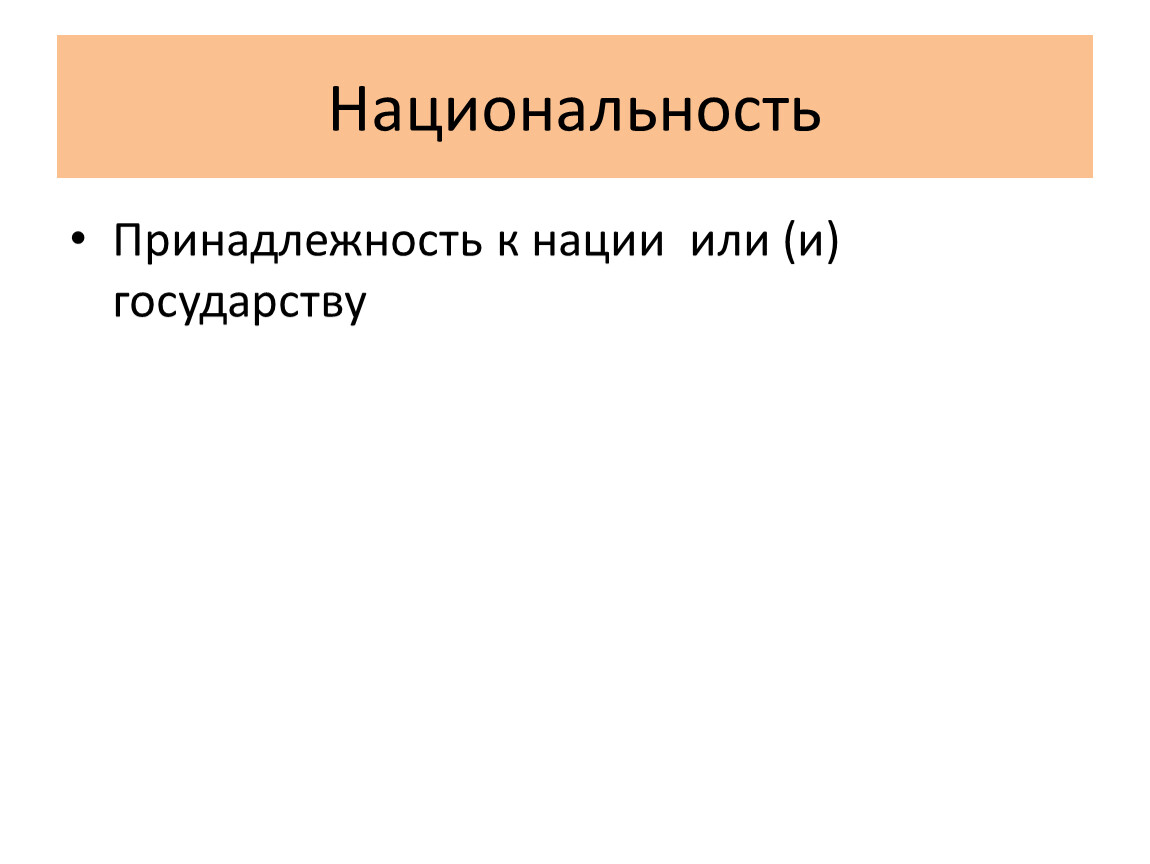 Национальность

• Принадлежность к нации  или (и) государству